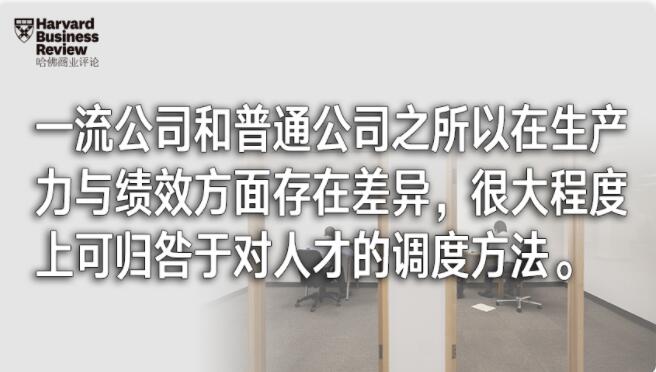 Harvard Business Review
哈佛商业评论

一流公司和普通公司之所以在生产力与绩效方面存在差异，很大程度上可归咎于对人才的调度方法。